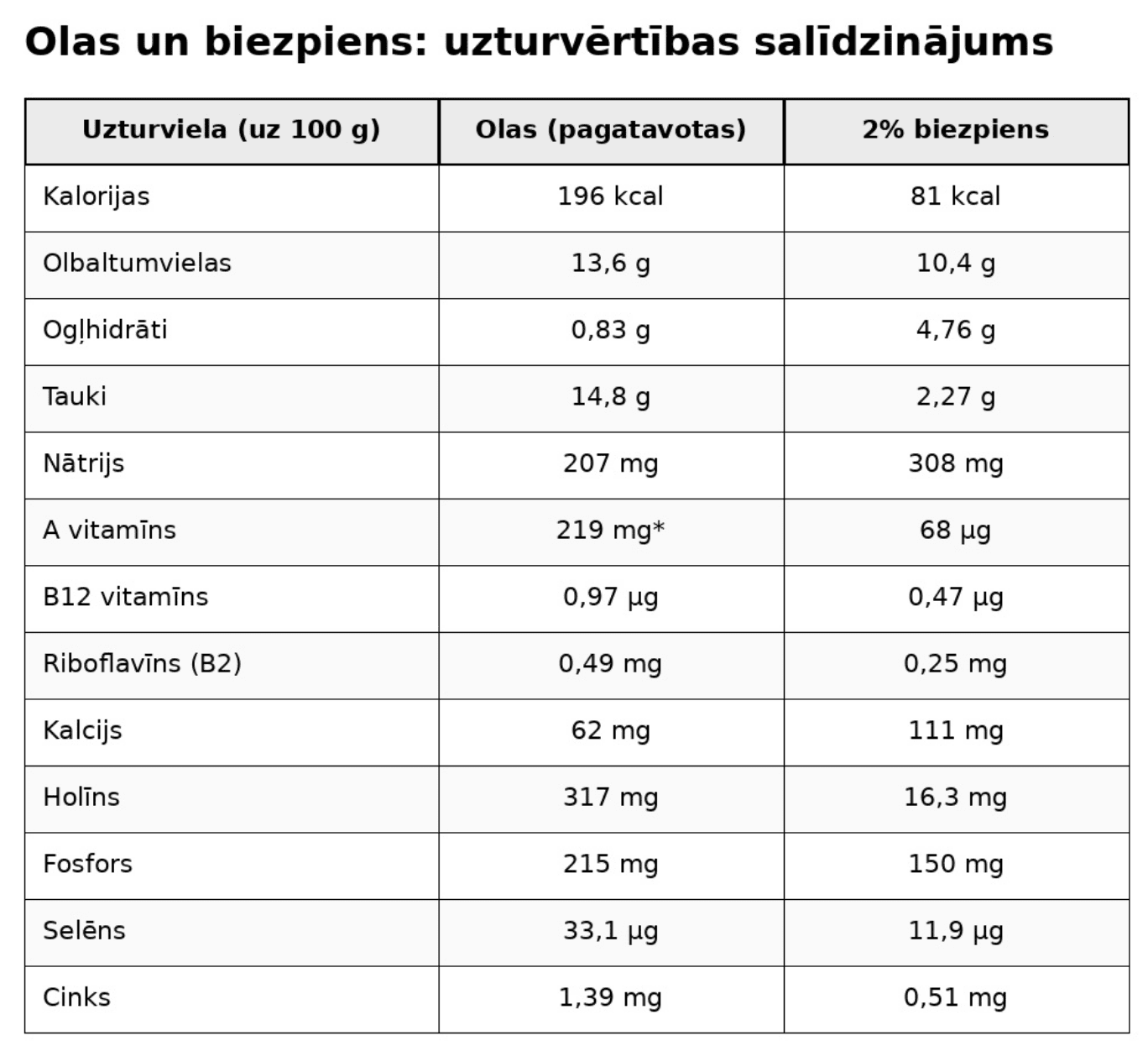 Olas un biezpiens: uzturvērtības salīdzinājums

| Uzturviela (uz 100 g) | Olas (pagatavotas) | 2% biezpiens |
|---|---|---|
| Kalorijas | 196 kcal | 81 kcal |
| Olbaltumvielas | 13,6 g | 10,4 g |
| Ogļhidrāti | 0,83 g | 4,76 g |
| Tauki | 14,8 g | 2,27 g |
| Nātrijs | 207 mg | 308 mg |
| A vitamīns | 219 mg* | 68 µg |
| B12 vitamīns | 0,97 µg | 0,47 µg |
| Riboflavīns (B2) | 0,49 mg | 0,25 mg |
| Kalcijs | 62 mg | 111 mg |
| Holīns | 317 mg | 16,3 mg |
| Fosfors | 215 mg | 150 mg |
| Selēns | 33,1 µg | 11,9 µg |
| Cinks | 1,39 mg | 0,51 mg |